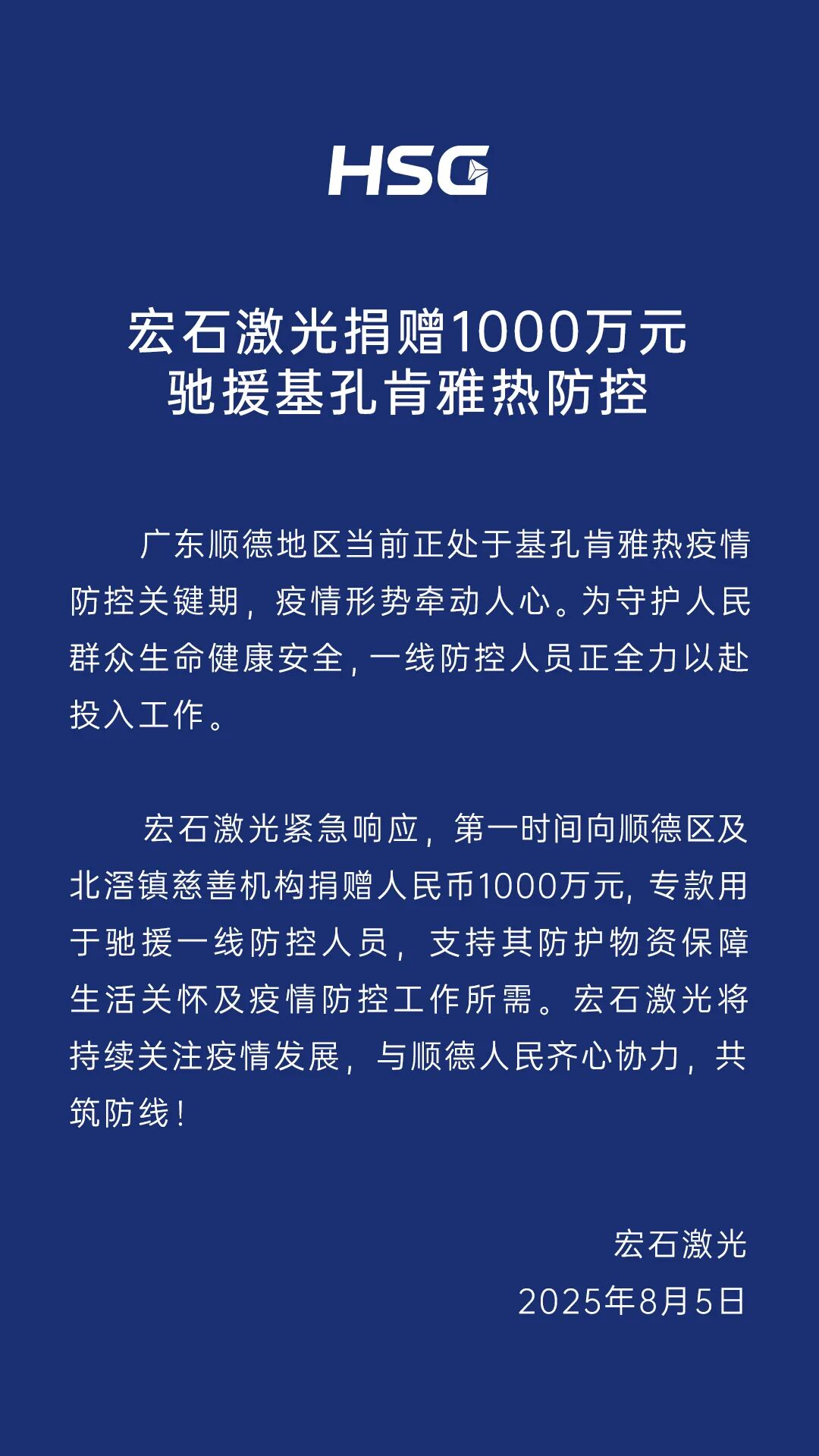 HSG

宏石激光捐赠1000万元
驰援基孔肯雅热防控

广东顺德地区当前正处于基孔肯雅热疫情防控关键期，疫情形势牵动人心。为守护人民群众生命健康安全，一线防控人员正全力以赴投入工作。

宏石激光紧急响应，第一时间向顺德区及北滘镇慈善机构捐赠人民币1000万元，专款用于驰援一线防控人员，支持其防护物资保障生活关怀及疫情防控工作所需。宏石激光将持续关注疫情发展，与顺德人民齐心协力，共筑防线！

宏石激光
2025年8月5日